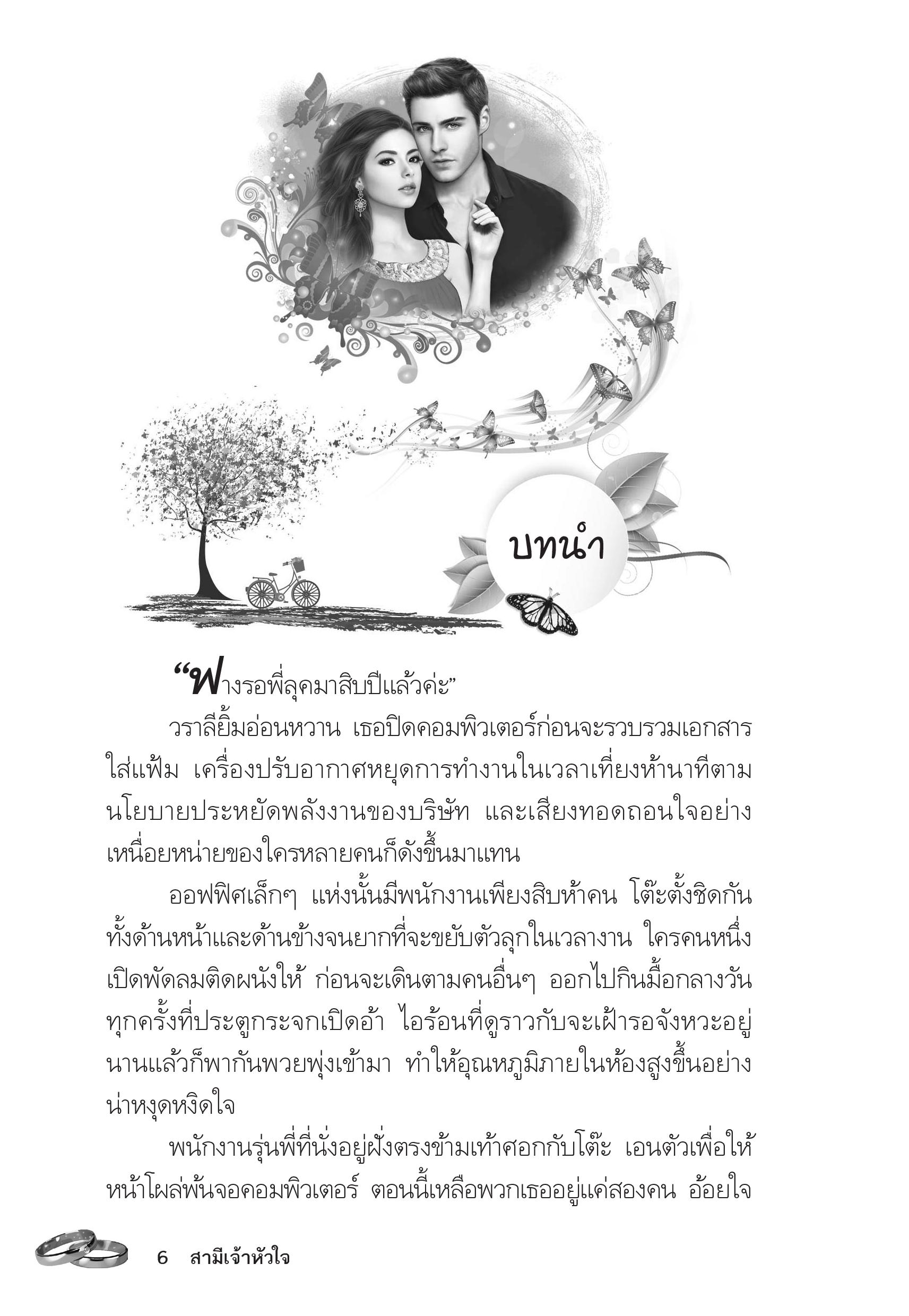 บทนำ

“ฟางรอพี่ลุคมาสิบปีแล้วค่ะ”

วราลียิ้มอ่อนหวาน เธอปิดคอมพิวเตอร์ก่อนจะรวบรวมเอกสารใส่แฟ้ม เครื่องปรับอากาศหยุดการทำงานในเวลาเที่ยงห้านาทีตามนโยบายประหยัดพลังงานของบริษัท และเสียงทอดถอนใจอย่างเหนื่อยหน่ายของใครหลายคนก็ดังขึ้นมาแทน

ออฟฟิศเล็กๆ แห่งนั้นมีพนักงานเพียงสิบห้าคน โต๊ะตั้งชิดกันทั้งด้านหน้าและด้านข้างจนยากที่จะขยับตัวลุกในเวลางาน ใครคนหนึ่งเปิดพัดลมติดผนังให้ ก่อนจะเดินตามคนอื่นๆ ออกไปกินมื้อกลางวัน ทุกครั้งที่ประตูกระจกเปิดอ้า ไอร้อนที่ดูราวกับจะเฝ้ารอจังหวะอยู่นานแล้วก็พากันพวยพุ่งเข้ามา ทำให้อุณหภูมิภายในห้องสูงขึ้นอย่างน่าหงุดหงิดใจ

พนักงานรุ่นพี่ที่นั่งอยู่ฝั่งตรงข้ามเท้าศอกกับโต๊ะ เอนตัวเพื่อให้หน้าโผล่พ้นจอคอมพิวเตอร์ ตอนนี้เหลือพวกเธออยู่แค่สองคน อ้อยใจ

6 สามีเจ้าหัวใจ